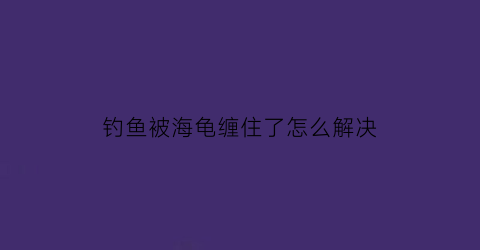 钓鱼被海龟缠住了怎么解决